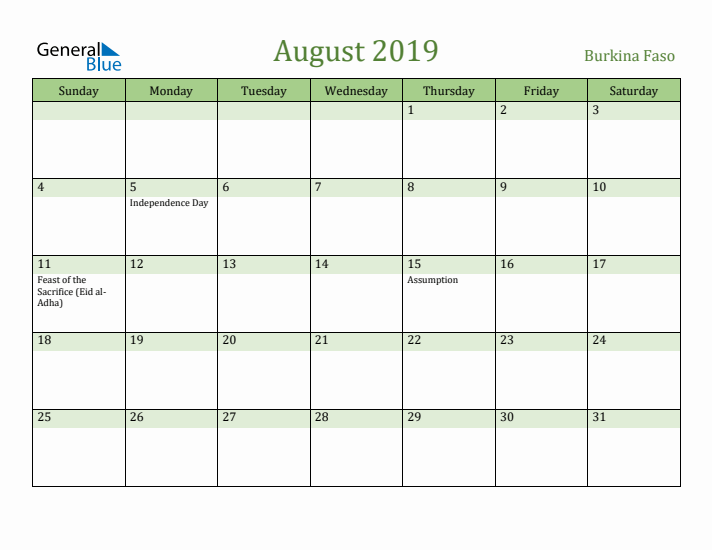 General Blue

August 2019

Burkina Faso

| Sunday | Monday | Tuesday | Wednesday | Thursday | Friday | Saturday |
|---|---|---|---|---|---|---|
| | | | | 1 | 2 | 3 |
| 4 | 5 Independence Day | 6 | 7 | 8 | 9 | 10 |
| 11 Feast of the Sacrifice (Eid al-Adha) | 12 | 13 | 14 | 15 Assumption | 16 | 17 |
| 18 | 19 | 20 | 21 | 22 | 23 | 24 |
| 25 | 26 | 27 | 28 | 29 | 30 | 31 |